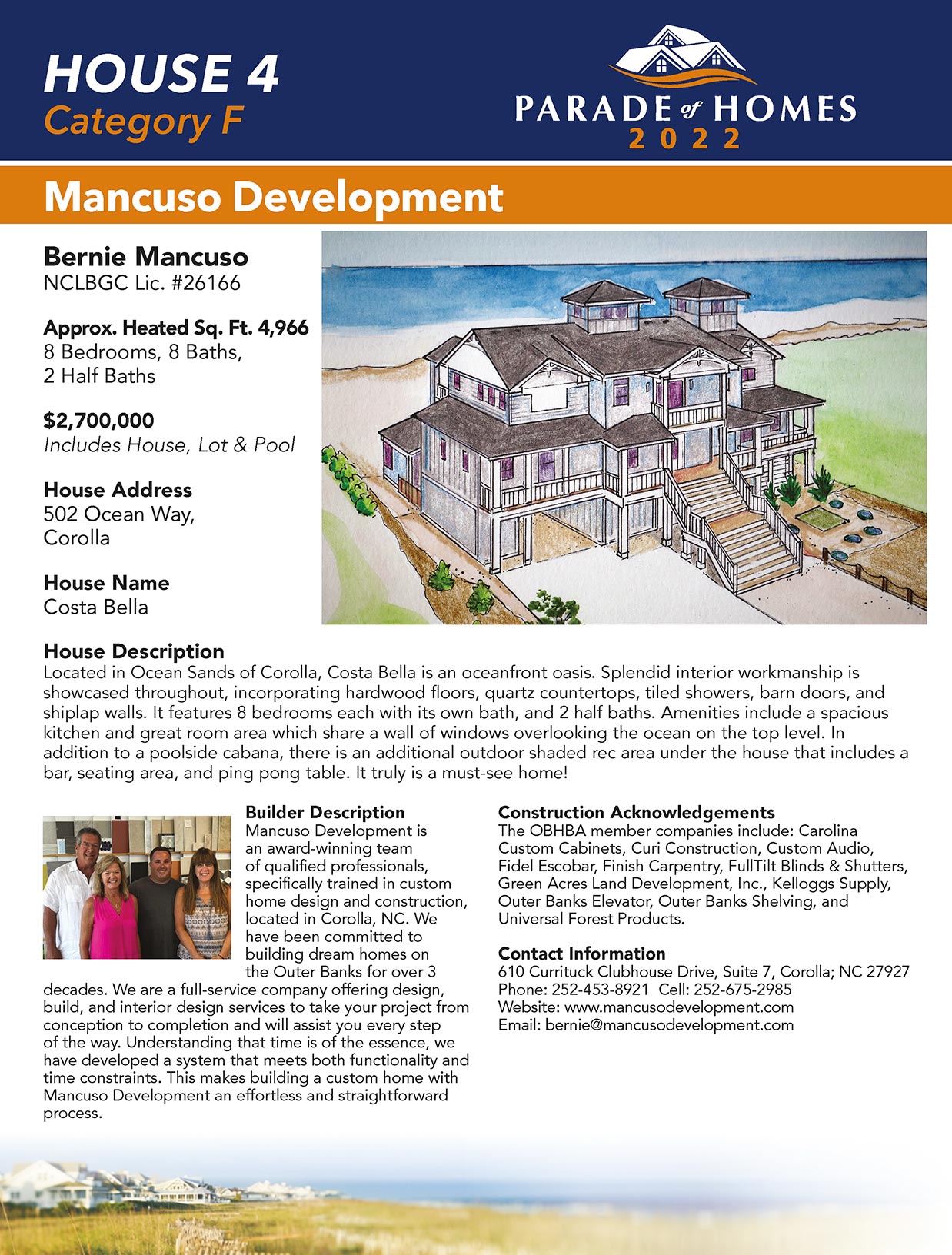 HOUSE 4
Category F

PARADE of HOMES
2022

Mancuso Development

Bernie Mancuso
NCLBGC Lic. #26166

Approx. Heated Sq. Ft. 4,966
8 Bedrooms, 8 Baths, 2 Half Baths

$2,700,000
Includes House, Lot & Pool

House Address
502 Ocean Way, Corolla

House Name
Costa Bella

House Description
Located in Ocean Sands of Corolla, Costa Bella is an oceanfront oasis. Splendid interior workmanship is showcased throughout, incorporating hardwood floors, quartz countertops, tiled showers, barn doors, and shiplap walls. It features 8 bedrooms each with its own bath, and 2 half baths. Amenities include a spacious kitchen and great room area which share a wall of windows overlooking the ocean on the top level. In addition to a poolside cabana, there is an additional outdoor shaded rec area under the house that includes a bar, seating area, and ping pong table. It truly is a must-see home!

Builder Description
Mancuso Development is an award-winning team of qualified professionals, specifically trained in custom home design and construction, located in Corolla, NC. We have been committed to building dream homes on the Outer Banks for over 3 decades. We are a full-service company offering design, build, and interior design services to take your project from conception to completion and will assist you every step of the way. Understanding that time is of the essence, we have developed a system that meets both functionality and time constraints. This makes building a custom home with Mancuso Development an effortless and straightforward process.

Construction Acknowledgements
The OBHBA member companies include: Carolina Custom Cabinets, Curi Construction, Custom Audio, Fidel Escobar, Finish Carpentry, FullTilt Blinds & Shutters, Green Acres Land Development, Inc., Kelloggs Supply, Outer Banks Elevator, Outer Banks Shelving, and Universal Forest Products.

Contact Information
610 Currituck Clubhouse Drive, Suite 7, Corolla; NC 27927
Phone: 252-453-8921 Cell: 252-675-2985
Website: www.mancusodevelopment.com
Email: bernie@mancusodevelopment.com